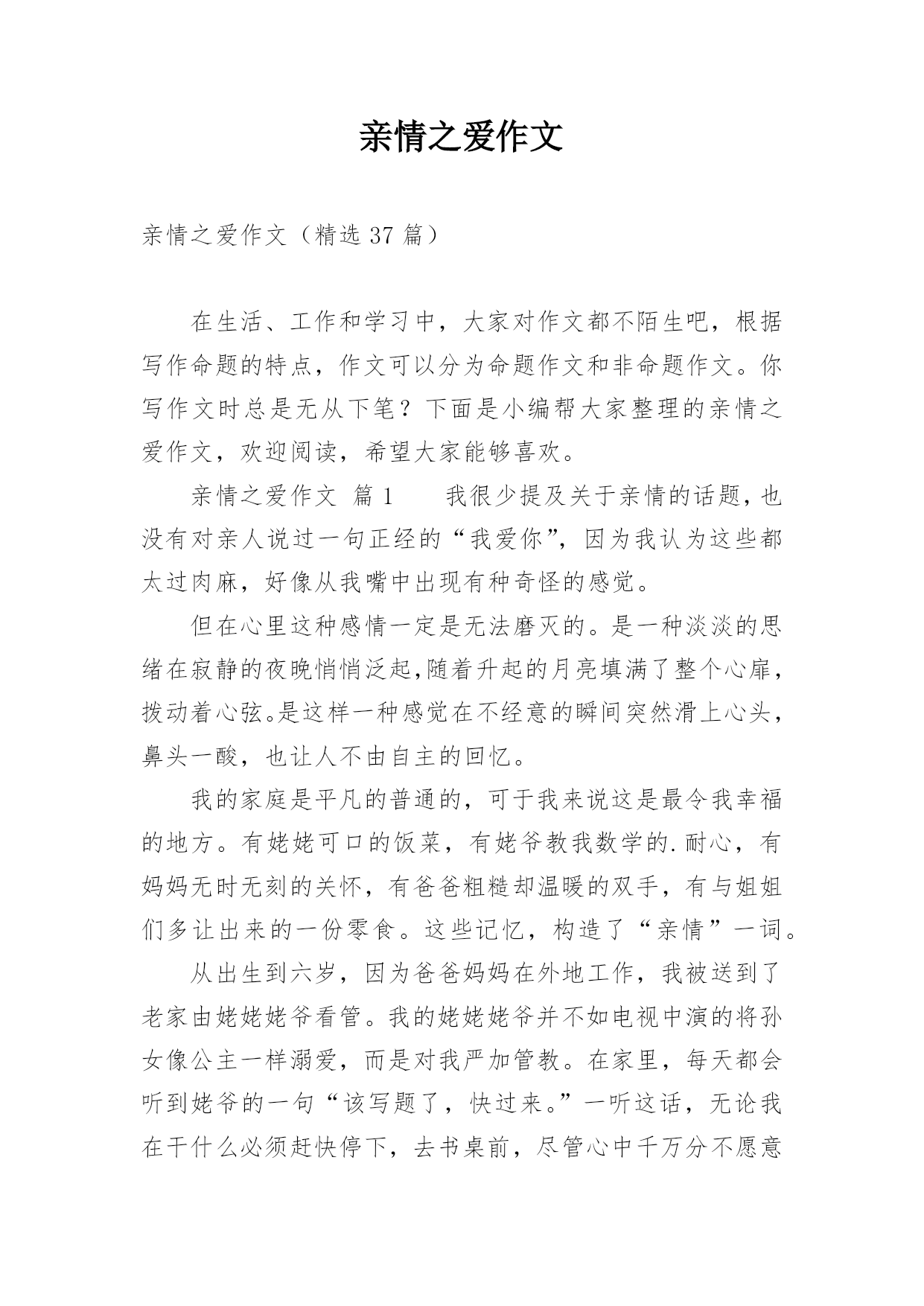 亲情之爱作文

亲情之爱作文（精选 37 篇）

在生活、工作和学习中，大家对作文都不陌生吧，根据写作命题的特点，作文可以分为命题作文和非命题作文。你写作文时总是无从下笔？下面是小编帮大家整理的亲情之爱作文，欢迎阅读，希望大家能够喜欢。

亲情之爱作文 篇 1　　我很少提及关于亲情的话题，也没有对亲人说过一句正经的“我爱你”，因为我认为这些都太过肉麻，好像从我嘴中出现有种奇怪的感觉。

但在心里这种感情一定是无法磨灭的。是一种淡淡的思绪在寂静的夜晚悄悄泛起，随着升起的月亮填满了整个心扉，拨动着心弦。是这样一种感觉在不经意的瞬间突然滑上心头，鼻头一酸，也让人不由自主的回忆。

我的家庭是平凡的普通的，可于我来说这是最令我幸福的地方。有姥姥可口的饭菜，有姥爷教我数学的.耐心，有妈妈无时无刻的关怀，有爸爸粗糙却温暖的双手，有与姐姐们多让出来的一份零食。这些记忆，构造了“亲情”一词。

从出生到六岁，因为爸爸妈妈在外地工作，我被送到了老家由姥姥姥爷看管。我的姥姥姥爷并不如电视中演的将孙女像公主一样溺爱，而是对我严加管教。在家里，每天都会听到姥爷的一句“该写题了，快过来。”一听这话，无论我在干什么必须赶快停下，去书桌前，尽管心中千万分不愿意